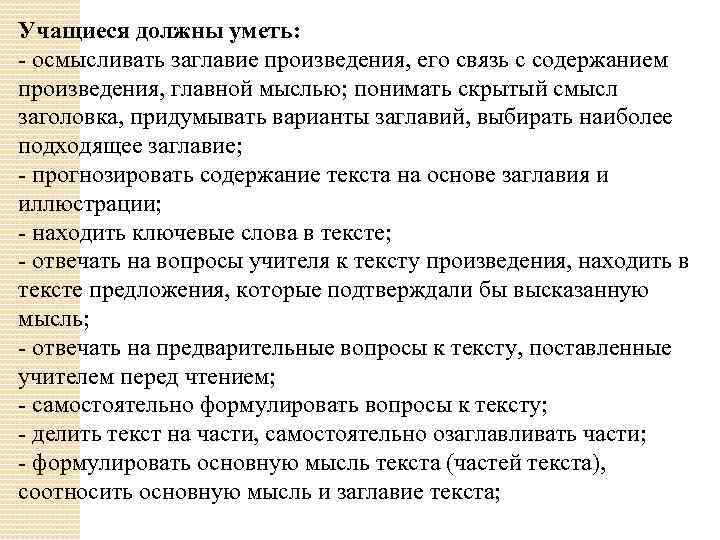 Учащиеся должны уметь:
- осмысливать заглавие произведения, его связь с содержанием произведения, главной мыслью; понимать скрытый смысл заголовка, придумывать варианты заглавий, выбирать наиболее подходящее заглавие;
- прогнозировать содержание текста на основе заглавия и иллюстрации;
- находить ключевые слова в тексте;
- отвечать на вопросы учителя к тексту произведения, находить в тексте предложения, которые подтверждали бы высказанную мысль;
- отвечать на предварительные вопросы к тексту, поставленные учителем перед чтением;
- самостоятельно формулировать вопросы к тексту;
- делить текст на части, самостоятельно озаглавливать части;
- формулировать основную мысль текста (частей текста), соотносить основную мысль и заглавие текста;